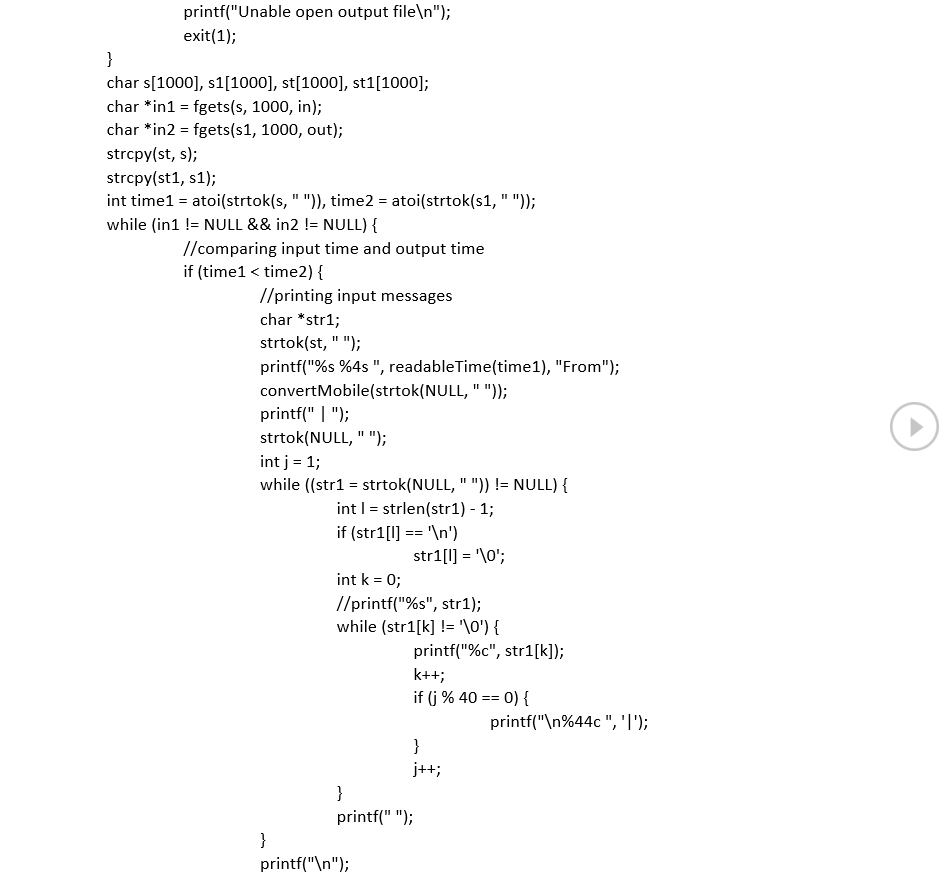 printf("Unable open output file\n");
exit(1);
}
char s[1000], s1[1000], st[1000], st1[1000];
char *in1 = fgets(s, 1000, in);
char *in2 = fgets(s1, 1000, out);
strcpy(st, s);
strcpy(st1, s1);
int time1 = atoi(strtok(s, " ")), time2 = atoi(strtok(s1, " "));
while (in1 != NULL && in2 != NULL) {
//comparing input time and output time
if (time1 < time2) {
//printing input messages
char *str1;
strtok(st, " ");
printf("%s %4s ", readableTime(time1), "From");
convertMobile(strtok(NULL, " "));
printf(" | ");
strtok(NULL, " ");
int j = 1;
while ((str1 = strtok(NULL, " ")) != NULL) {
int l = strlen(str1) - 1;
if (str1[l] == '\n')
str1[l] = '\0';
int k = 0;
//printf("%s", str1);
while (str1[k] != '\0') {
printf("%c", str1[k]);
k++;
if (j % 40 == 0) {
printf("\n%44c ", '|');
}
j++;
}
printf(" ");
}
printf("\n");